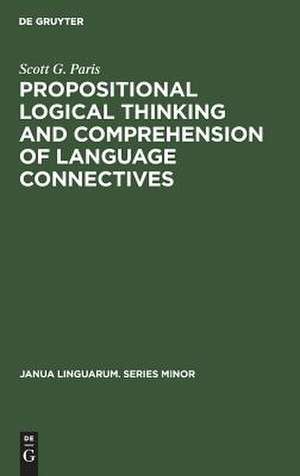 DE GRUYTER

Scott G. Paris

PROPOSITIONAL LOGICAL THINKING AND COMPREHENSION OF LANGUAGE CONNECTIVES

JANUA LINGUARUM. SERIES MINOR

DE G